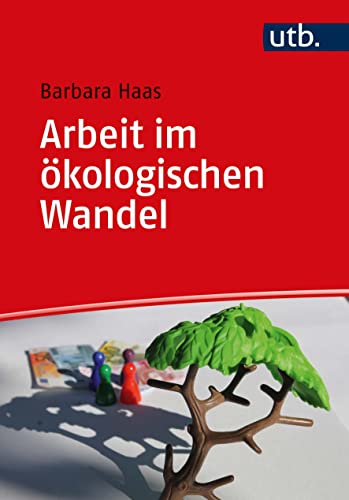 utb.

Barbara Haas

Arbeit im ökologischen Wandel